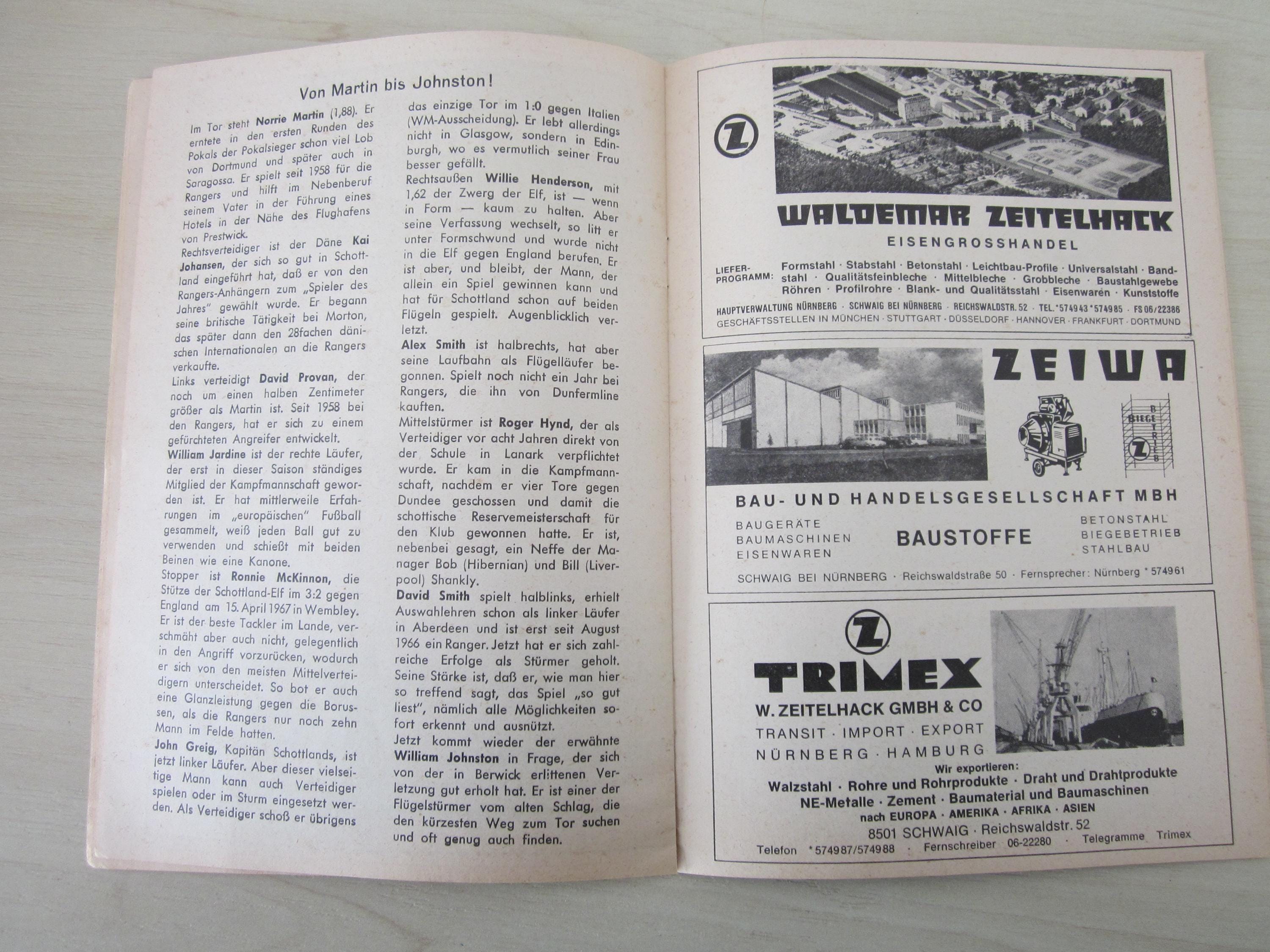 Von Martin bis Johnston!

Im Tor steht Norrie Martin (1,88). Er erntete in den ersten Runden des Pokals der Pokalsieger schon viel Lob von Dortmund und später auch in Saragossa. Er spielt seit 1958 für die Rangers und hilft im Nebenberuf seinem Vater in der Führung eines Hotels in der Nähe des Flughafens von Prestwick.

Rechtsverteidiger ist der Däne Kai Johansen, der sich so gut in Schottland eingeführt hat, daß er von den Rangers-Anhängern zum „Spieler des Jahres" gewählt wurde. Er begann seine britische Tätigkeit bei Morton, das später dann den 28fachen dänischen Internationalen an die Rangers verkaufte.

Links verteidigt David Provan, der noch um einen halben Zentimeter größer als Martin ist. Seit 1958 bei den Rangers, hat er sich zu einem gefürchteten Angreifer entwickelt.

William Jardine ist der rechte Läufer, der erst in dieser Saison ständiges Mitglied der Kampfmannschaft geworden ist. Er hat mittlerweile Erfahrungen im „europäischen" Fußball gesammelt, weiß jeden Ball gut zu verwenden und schießt mit beiden Beinen wie eine Kanone.

Stopper ist Ronnie McKinnon, die Stütze der Schottland-Elf im 3:2 gegen England am 15. April 1967 in Wembley. Er ist der beste Tackler im Lande, verschmäht aber auch nicht, gelegentlich in den Angriff vorzurücken, wodurch er sich von den meisten Mittelverteidigern unterscheidet. So bot er auch eine Glanzleistung gegen die Borussen, als die Rangers nur noch zehn Mann im Felde hatten.

John Greig, Kapitän Schottlands, ist jetzt linker Läufer. Aber dieser vielseitige Mann kann auch Verteidiger spielen oder im Sturm eingesetzt werden. Als Verteidiger schoß er übrigens das einzige Tor im 1:0 gegen Italien (WM-Ausscheidung). Er lebt allerdings nicht in Glasgow, sondern in Edinburgh, wo es vermutlich seiner Frau besser gefällt.

Rechtsaußen Willie Henderson, mit 1,62 der Zwerg der Elf, ist — wenn in Form — kaum zu halten. Aber seine Verfassung wechselt, so litt er unter Formschwund und wurde nicht in die Elf gegen England berufen. Er ist aber, und bleibt, der Mann, der allein ein Spiel gewinnen kann und hat für Schottland schon auf beiden Flügeln gespielt. Augenblicklich verletzt.

Alex Smith ist halbrechts, hat aber seine Laufbahn als Flügelläufer begonnen. Spielt noch nicht ein Jahr bei Rangers, die ihn von Dunfermline kauften.

Mittelstürmer ist Roger Hynd, der als Verteidiger vor acht Jahren direkt von der Schule in Lanark verpflichtet wurde. Er kam in die Kampfmannschaft, nachdem er vier Tore gegen Dundee geschossen und damit die schottische Reservemeisterschaft für den Klub gewonnen hatte. Er ist, nebenbei gesagt, ein Neffe der Manager Bob (Hibernian) und Bill (Liverpool) Shankly.

David Smith spielt halblinks, erhielt Auswahlehren schon als linker Läufer in Aberdeen und ist erst seit August 1966 ein Ranger. Jetzt hat er sich zahlreiche Erfolge als Stürmer geholt. Seine Stärke ist, daß er, wie man hier so treffend sagt, das Spiel „so gut liest", nämlich alle Möglichkeiten sofort erkennt und ausnützt.

Jetzt kommt wieder der erwähnte William Johnston in Frage, der sich von der in Berwick erlittenen Verletzung gut erholt hat. Er ist einer der Flügelstürmer vom alten Schlag, die den kürzesten Weg zum Tor suchen und oft genug auch finden.

Z
WALDEMAR ZEITELHACK
EISENGROSSHANDEL
LIEFER-PROGRAMM: Formstahl · Stabstahl · Betonstahl · Leichtbau-Profile · Universalstahl · Bandstahl · Qualitätsfeinbleche · Mittelbleche · Grobbleche · Baustahlgewebe Röhren · Profilrohre · Blank- und Qualitätsstahl · Eisenwaren · Kunststoffe
HAUPTVERWALTUNG NÜRNBERG · SCHWAIG BEI NÜRNBERG · REICHSWALDSTR. 52 · TEL. *574943 *574985 · FS 06/22386
GESCHÄFTSSTELLEN IN MÜNCHEN · STUTTGART · DÜSSELDORF · HANNOVER · FRANKFURT · DORTMUND

ZEIWA
BIEGEBETRIEB
Z
BAU- UND HANDELSGESELLSCHAFT MBH
BAUGERÄTE
BAUMASCHINEN
EISENWAREN
BAUSTOFFE
BETONSTAHL
BIEGEBETRIEB
STAHLBAU
SCHWAIG BEI NÜRNBERG · Reichswaldstraße 50 · Fernsprecher: Nürnberg *574961

Z
TRIMEX
W. ZEITELHACK GMBH & CO
TRANSIT · IMPORT · EXPORT
NÜRNBERG · HAMBURG
Wir exportieren:
Walzstahl · Rohre und Rohrprodukte · Draht und Drahtprodukte
NE-Metalle · Zement · Baumaterial und Baumaschinen
nach EUROPA · AMERIKA · AFRIKA · ASIEN
8501 SCHWAIG · Reichswaldstr. 52
Telefon *574987/574988 · Fernschreiber 06-22280 · Telegramme Trimex